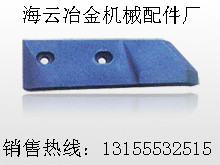 海云冶金机械配件厂

销售热线：13155532515